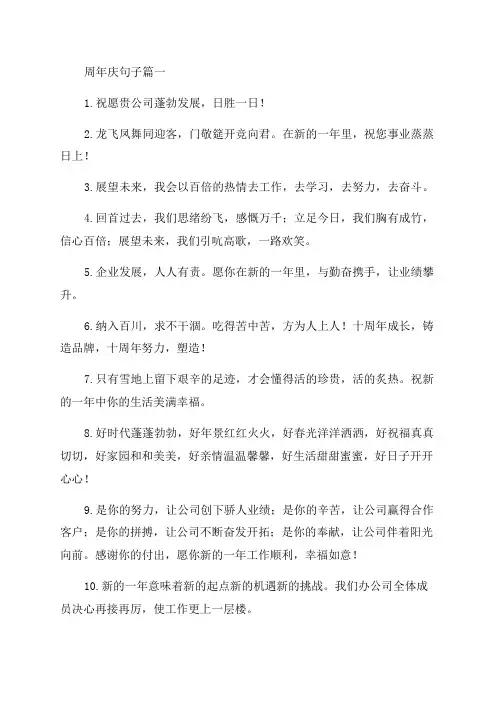 周年庆句子篇一

1.祝愿贵公司蓬勃发展，日胜一日！

2.龙飞凤舞同迎客，门敞筵开竞向君。在新的一年里，祝您事业蒸蒸日上！

3.展望未来，我会以百倍的热情去工作，去学习，去努力，去奋斗。

4.回首过去，我们思绪纷飞，感慨万千；立足今日，我们胸有成竹，信心百倍；展望未来，我们引吭高歌，一路欢笑。

5.企业发展，人人有责。愿你在新的一年里，与勤奋携手，让业绩攀升。

6.纳入百川，求不干涸。吃得苦中苦，方为人上人！十周年成长，铸造品牌，十周年努力，塑造！

7.只有雪地上留下艰辛的足迹，才会懂得活的珍贵，活的炙热。祝新的一年中你的生活美满幸福。

8.好时代蓬蓬勃勃，好年景红红火火，好春光洋洋洒洒，好祝福真真切切，好家园和和美美，好亲情温温馨馨，好生活甜甜蜜蜜，好日子开开心心！

9.是你的努力，让公司创下骄人业绩；是你的辛苦，让公司赢得合作客户；是你的拼搏，让公司不断奋发开拓；是你的奉献，让公司伴着阳光向前。感谢你的付出，愿你新的一年工作顺利，幸福如意！

10.新的一年意味着新的起点新的机遇新的挑战。我们办公司全体成员决心再接再厉，使工作更上一层楼。